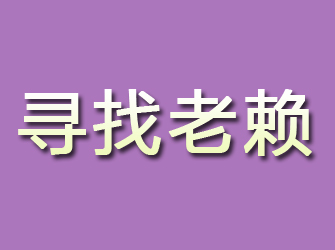 寻找老赖